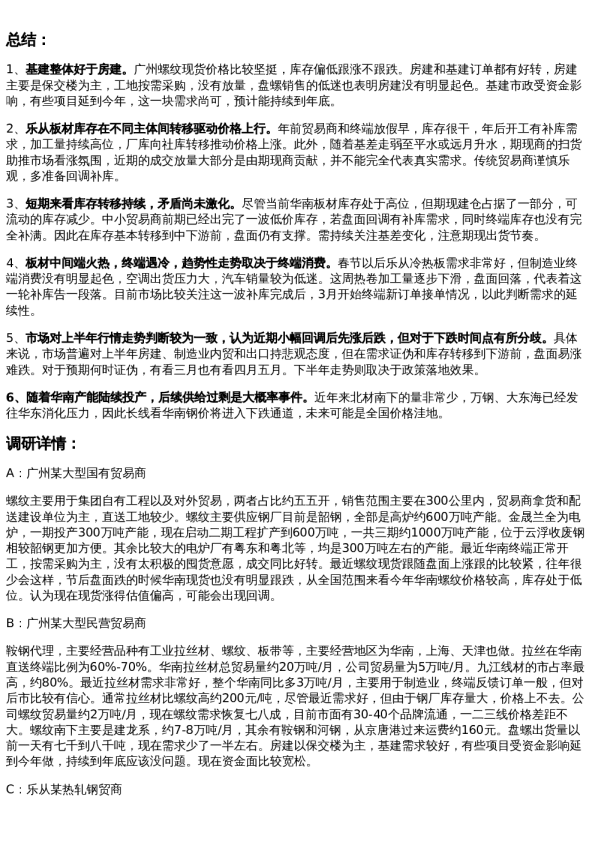 总结：

1、基建整体好于房建。广州螺纹现货价格比较坚挺，库存偏低跟涨不跟跌。房建和基建订单都有好转，房建主要是保交楼为主，工地按需采购，没有放量，盘螺销售的低迷也表明房建没有明显起色。基建市政受资金影响，有些项目延到今年，这一块需求尚可，预计能持续到年底。

2、乐从板材库存在不同主体间转移驱动价格上行。年前贸易商和终端放假早，库存很干，年后开工有补库需求，加工量持续高位，厂库向社库转移推动价格上涨。此外，随着基差走弱至平水或远月升水，期现商的扫货助推市场看涨氛围，近期的成交放量大部分是由期现商贡献，并不能完全代表真实需求。传统贸易商谨慎乐观，多准备回调补库。

3、短期来看库存转移持续，矛盾尚未激化。尽管当前华南板材库存处于高位，但期现建仓占据了一部分，可流动的库存减少。中小贸易商前期已经出完了一波低价库存，若盘面回调有补库需求，同时终端库存也没有完全补满。因此在库存基本转移到中下游前，盘面仍有支撑。需持续关注基差变化，注意期现出货节奏。

4、板材中间端火热，终端遇冷，趋势性走势取决于终端消费。春节以后乐从冷热板需求非常好，但制造业终端消费没有明显起色，空调出货压力大，汽车销量较为低迷。这周热卷加工量逐步下滑，盘面回落，代表着这一轮补库告一段落。目前市场比较关注这一波补库完成后，3月开始终端新订单接单情况，以此判断需求的延续性。

5、市场对上半年行情走势判断较为一致，认为近期小幅回调后先涨后跌，但对于下跌时间点有所分歧。具体来说，市场普遍对上半年房建、制造业内贸和出口持悲观态度，但在需求证伪和库存转移到下游前，盘面易涨难跌。对于预期何时证伪，有看三月也有看四月五月。下半年走势则取决于政策落地效果。

6、随着华南产能陆续投产，后续供给过剩是大概率事件。近年来北材南下的量非常少，万钢、大东海已经发往华东消化压力，因此长线看华南钢价将进入下跌通道，未来可能是全国价格洼地。

调研详情：

A：广州某大型国有贸易商

螺纹主要用于集团自有工程以及对外贸易，两者占比约五五开，销售范围主要在300公里内，贸易商拿货和配送建设单位为主，直送工地较少。螺纹主要供应钢厂目前是韶钢，全部是高炉约600万吨产能。金晟兰全为电炉，一期投产300万吨产能，现在启动二期工程扩产到600万吨，一共三期约1000万吨产能，位于云浮收废钢相较韶钢更加方便。其余比较大的电炉厂有粤东和粤北等，均是300万吨左右的产能。最近华南终端正常开工，按需采购为主，没有太积极的囤货意愿，成交同比好转。最近螺纹现货跟随盘面上涨跟的比较紧，往年很少会这样，节后盘面跌的时候华南现货也没有明显跟跌，从全国范围来看今年华南螺纹价格较高，库存处于低位。认为现在现货涨得估值偏高，可能会出现回调。

B：广州某大型民营贸易商

鞍钢代理，主要经营品种有工业拉丝材、螺纹、板带等，主要经营地区为华南，上海、天津也做。拉丝在华南直送终端比例为60%-70%。华南拉丝材总贸易量约20万吨/月，公司贸易量为5万吨/月。九江线材的市占率最高，约80%。最近拉丝材需求非常好，整个华南同比多3万吨/月，主要用于制造业，终端反馈订单一般，但对后市比较有信心。通常拉丝材比螺纹高约200元/吨，尽管最近需求好，但由于钢厂库存量大，价格上不去。公司螺纹贸易量约2万吨/月，现在螺纹需求恢复七八成，目前市面有30-40个品牌流通，一二三线价格差距不大。螺纹南下主要是建龙系，约7-8万吨/月，其余有鞍钢和河钢，从京唐港过来运费约160元。盘螺出货量以前一天有七千到八千吨，现在需求少了一半左右。房建以保交楼为主，基建需求较好，有些项目受资金影响延到今年做，持续到年底应该没问题。现在资金面比较宽松。

C：乐从某热轧钢贸商